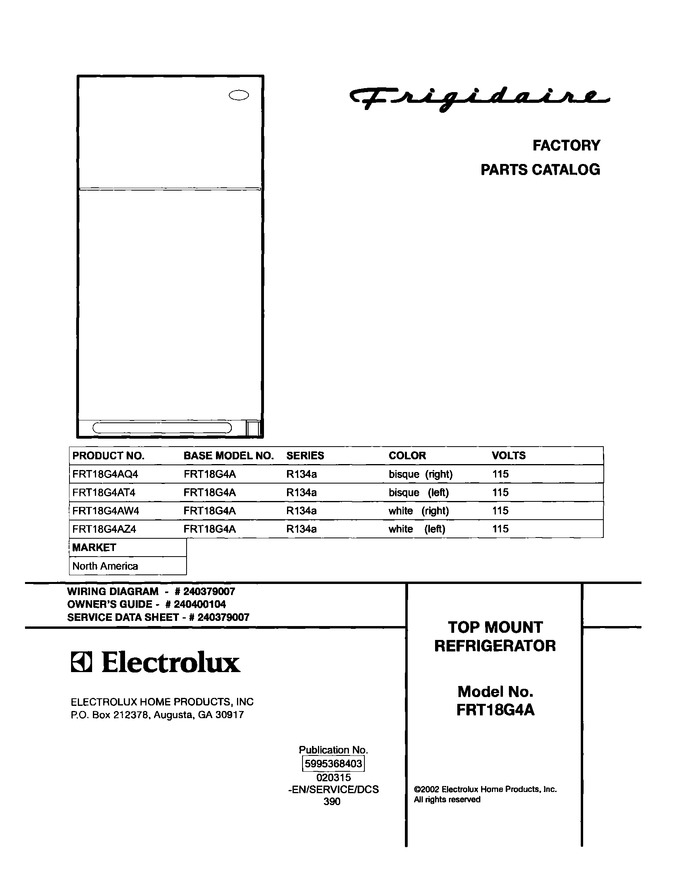 Frigidaire

FACTORY
PARTS CATALOG

| PRODUCT NO. | BASE MODEL NO. | SERIES | COLOR | VOLTS |
|---|---|---|---|---|
| FRT18G4AQ4 | FRT18G4A | R134a | bisque (right) | 115 |
| FRT18G4AT4 | FRT18G4A | R134a | bisque (left) | 115 |
| FRT18G4AW4 | FRT18G4A | R134a | white (right) | 115 |
| FRT18G4AZ4 | FRT18G4A | R134a | white (left) | 115 |

| MARKET |
|---|
| North America |

WIRING DIAGRAM - # 240379007
OWNER'S GUIDE - # 240400104
SERVICE DATA SHEET - # 240379007

Electrolux

ELECTROLUX HOME PRODUCTS, INC
P.O. Box 212378, Augusta, GA 30917

TOP MOUNT
REFRIGERATOR

Model No.
FRT18G4A

Publication No.
5995368403
020315
-EN/SERVICE/DCS
390

©2002 Electrolux Home Products, Inc.
All rights reserved